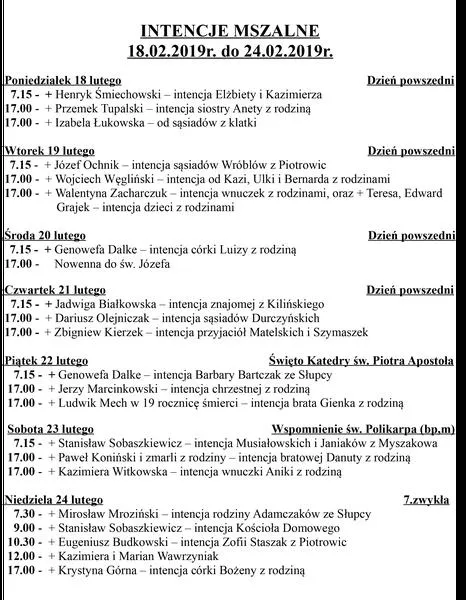 INTENCJE MSZALNE
18.02.2019r. do 24.02.2019r.

Poniedziałek 18 lutego Dzień powszedni
7.15 - + Henryk Śmiechowski – intencja Elżbiety i Kazimierza
17.00 - + Przemek Tupalski – intencja siostry Anety z rodziną
17.00 - + Izabela Łukowska – od sąsiadów z klatki

Wtorek 19 lutego Dzień powszedni
7.15 - + Józef Ochnik – intencja sąsiadów Wróblów z Piotrowic
17.00 - + Wojciech Węgliński – intencja od Kazi, Ulki i Bernarda z rodzinami
17.00 - + Walentyna Zacharczuk – intencja wnuczek z rodzinami, oraz + Teresa, Edward Grajek – intencja dzieci z rodzinami

Środa 20 lutego Dzień powszedni
7.15 - + Genowefa Dalke – intencja córki Luizy z rodziną
17.00 - Nowenna do św. Józefa

Czwartek 21 lutego Dzień powszedni
7.15 - + Jadwiga Białkowska – intencja znajomej z Kilińskiego
17.00 - + Dariusz Olejniczak – intencja sąsiadów Durczyńskich
17.00 - + Zbigniew Kierzek – intencja przyjaciół Matelskich i Szymaszek

Piątek 22 lutego Święto Katedry św. Piotra Apostoła
7.15 - + Genowefa Dalke – intencja Barbary Bartczak ze Słupcy
17.00 - + Jerzy Marcinkowski – intencja chrzestnej z rodziną
17.00 - + Ludwik Mech w 19 rocznicę śmierci – intencja brata Gienka z rodziną

Sobota 23 lutego Wspomnienie św. Polikarpa (bp,m)
7.15 - + Stanisław Sobaszkiewicz – intencja Musiałowskich i Janiaków z Myszakowa
17.00 - + Paweł Koniński i zmarli z rodziny – intencja bratowej Danuty z rodziną
17.00 - + Kazimiera Witkowska – intencja wnuczki Aniki z rodziną

Niedziela 24 lutego 7.zwykła
7.30 - + Mirosław Mroziński – intencja rodziny Adamczaków ze Słupcy
9.00 - + Stanisław Sobaszkiewicz – intencja Kościoła Domowego
10.30 - + Eugeniusz Budkowski – intencja Zofii Staszak z Piotrowic
12.00 - + Kazimiera i Marian Wawrzyniak
17.00 - + Krystyna Górna – intencja córki Bożeny z rodziną